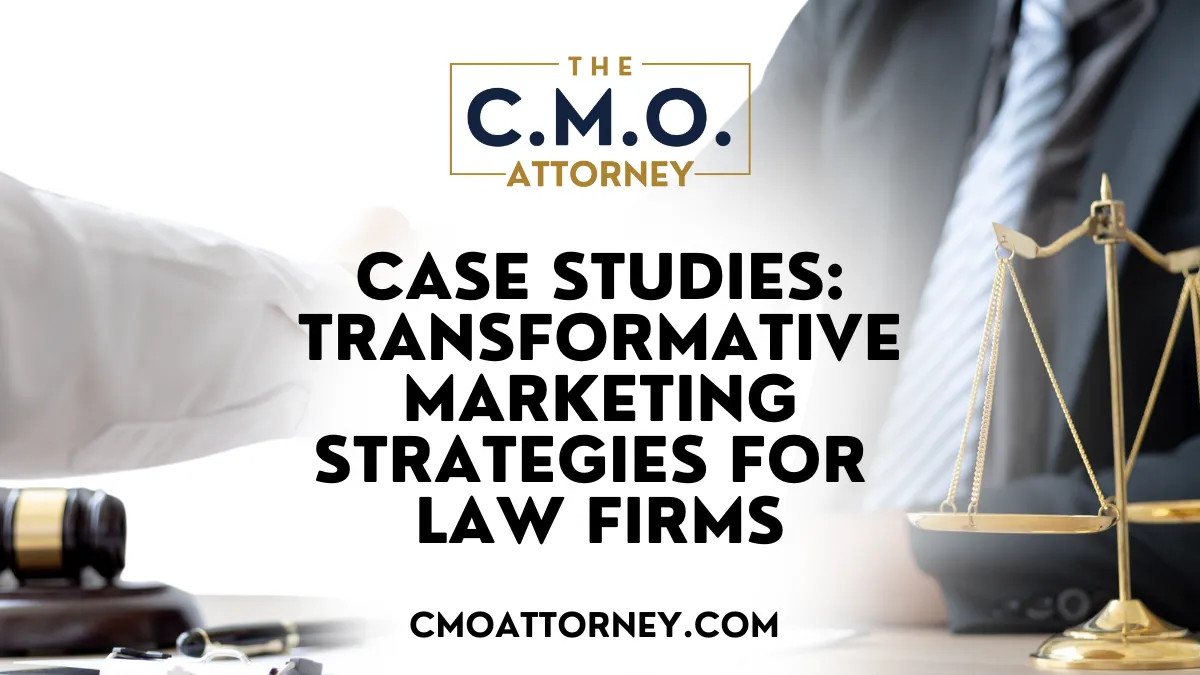 THE
C.M.O.
ATTORNEY

CASE STUDIES: TRANSFORMATIVE MARKETING STRATEGIES FOR LAW FIRMS

CMOATTORNEY.COM